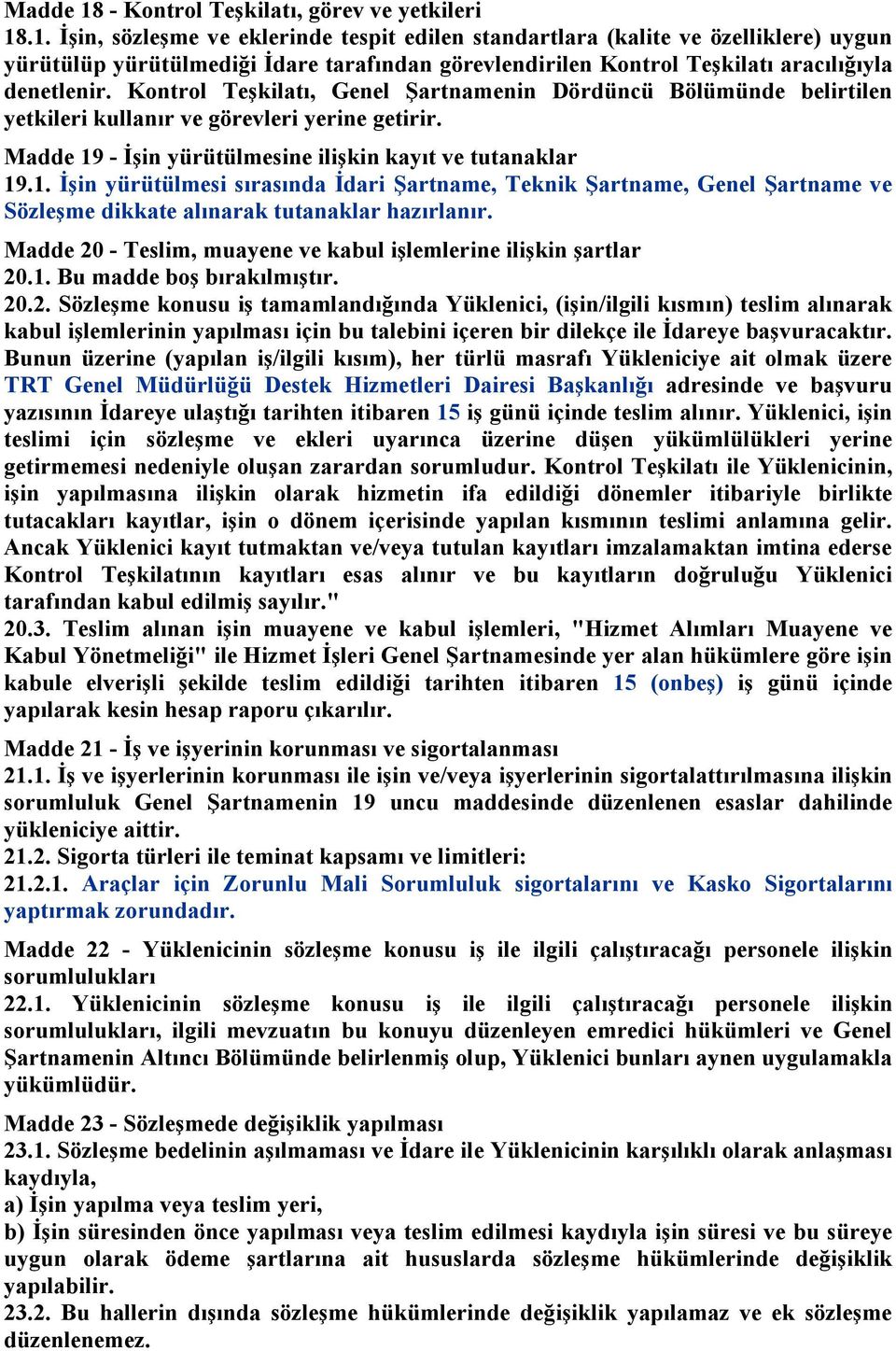 Madde 18 - Kontrol Teşkilatı, görev ve yetkileri
18.1. İşin, sözleşme ve eklerinde tespit edilen standartlara (kalite ve özelliklere) uygun yürütülüp yürütülmediği İdare tarafından görevlendirilen Kontrol Teşkilatı aracılığıyla denetlenir. Kontrol Teşkilatı, Genel Şartnamenin Dördüncü Bölümünde belirtilen yetkileri kullanır ve görevleri yerine getirir.

Madde 19 - İşin yürütülmesine ilişkin kayıt ve tutanaklar
19.1. İşin yürütülmesi sırasında İdari Şartname, Teknik Şartname, Genel Şartname ve Sözleşme dikkate alınarak tutanaklar hazırlanır.

Madde 20 - Teslim, muayene ve kabul işlemlerine ilişkin şartlar
20.1. Bu madde boş bırakılmıştır.
20.2. Sözleşme konusu iş tamamlandığında Yüklenici, (işin/ilgili kısmın) teslim alınarak kabul işlemlerinin yapılması için bu talebini içeren bir dilekçe ile İdareye başvuracaktır. Bunun üzerine (yapılan iş/ilgili kısım), her türlü masrafı Yükleniciye ait olmak üzere TRT Genel Müdürlüğü Destek Hizmetleri Dairesi Başkanlığı adresinde ve başvuru yazısının İdareye ulaştığı tarihten itibaren 15 iş günü içinde teslim alınır. Yüklenici, işin teslimi için sözleşme ve ekleri uyarınca üzerine düşen yükümlülükleri yerine getirmemesi nedeniyle oluşan zarardan sorumludur. Kontrol Teşkilatı ile Yüklenicinin, işin yapılmasına ilişkin olarak hizmetin ifa edildiği dönemler itibariyle birlikte tutacakları kayıtlar, işin o dönem içerisinde yapılan kısmının teslimi anlamına gelir. Ancak Yüklenici kayıt tutmaktan ve/veya tutulan kayıtları imzalamaktan imtina ederse Kontrol Teşkilatının kayıtları esas alınır ve bu kayıtların doğruluğu Yüklenici tarafından kabul edilmiş sayılır."
20.3. Teslim alınan işin muayene ve kabul işlemleri, "Hizmet Alımları Muayene ve Kabul Yönetmeliği" ile Hizmet İşleri Genel Şartnamesinde yer alan hükümlere göre işin kabule elverişli şekilde teslim edildiği tarihten itibaren 15 (onbeş) iş günü içinde yapılarak kesin hesap raporu çıkarılır.

Madde 21 - İş ve işyerinin korunması ve sigortalanması
21.1. İş ve işyerlerinin korunması ile işin ve/veya işyerlerinin sigortalattırılmasına ilişkin sorumluluk Genel Şartnamenin 19 uncu maddesinde düzenlenen esaslar dahilinde yükleniciye aittir.
21.2. Sigorta türleri ile teminat kapsamı ve limitleri:
21.2.1. Araçlar için Zorunlu Mali Sorumluluk sigortalarını ve Kasko Sigortalarını yaptırmak zorundadır.

Madde 22 - Yüklenicinin sözleşme konusu iş ile ilgili çalıştıracağı personele ilişkin sorumlulukları
22.1. Yüklenicinin sözleşme konusu iş ile ilgili çalıştıracağı personele ilişkin sorumlulukları, ilgili mevzuatın bu konuyu düzenleyen emredici hükümleri ve Genel Şartnamenin Altıncı Bölümünde belirlenmiş olup, Yüklenici bunları aynen uygulamakla yükümlüdür.

Madde 23 - Sözleşmede değişiklik yapılması
23.1. Sözleşme bedelinin aşılmaması ve İdare ile Yüklenicinin karşılıklı olarak anlaşması kaydıyla,
a) İşin yapılma veya teslim yeri,
b) İşin süresinden önce yapılması veya teslim edilmesi kaydıyla işin süresi ve bu süreye uygun olarak ödeme şartlarına ait hususlarda sözleşme hükümlerinde değişiklik yapılabilir.
23.2. Bu hallerin dışında sözleşme hükümlerinde değişiklik yapılamaz ve ek sözleşme düzenlenemez.